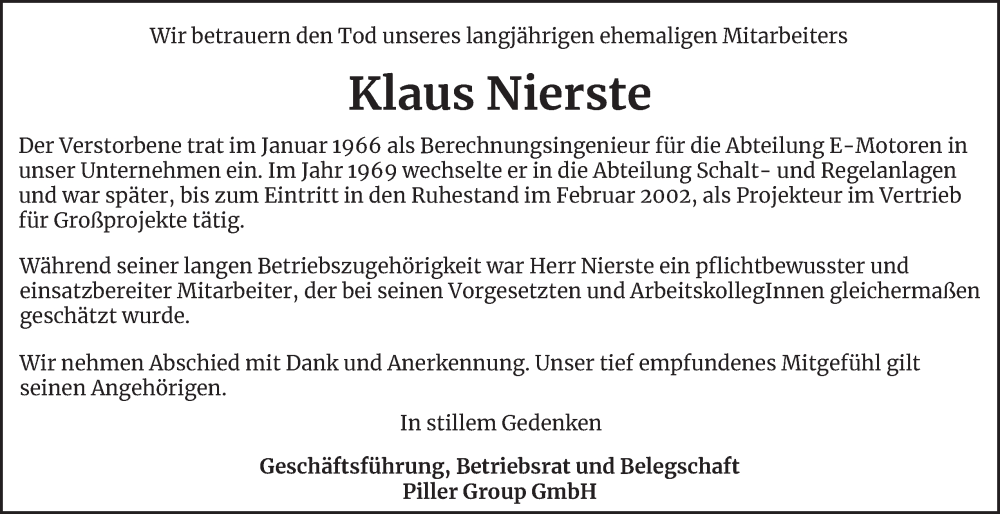 Wir betrauern den Tod unseres langjährigen ehemaligen Mitarbeiters

Klaus Nierste

Der Verstorbene trat im Januar 1966 als Berechnungsingenieur für die Abteilung E-Motoren in unser Unternehmen ein. Im Jahr 1969 wechselte er in die Abteilung Schalt- und Regelanlagen und war später, bis zum Eintritt in den Ruhestand im Februar 2002, als Projekteur im Vertrieb für Großprojekte tätig.

Während seiner langen Betriebszugehörigkeit war Herr Nierste ein pflichtbewusster und einsatzbereiter Mitarbeiter, der bei seinen Vorgesetzten und ArbeitskollegInnen gleichermaßen geschätzt wurde.

Wir nehmen Abschied mit Dank und Anerkennung. Unser tief empfundenes Mitgefühl gilt seinen Angehörigen.

In stillem Gedenken

Geschäftsführung, Betriebsrat und Belegschaft
Piller Group GmbH